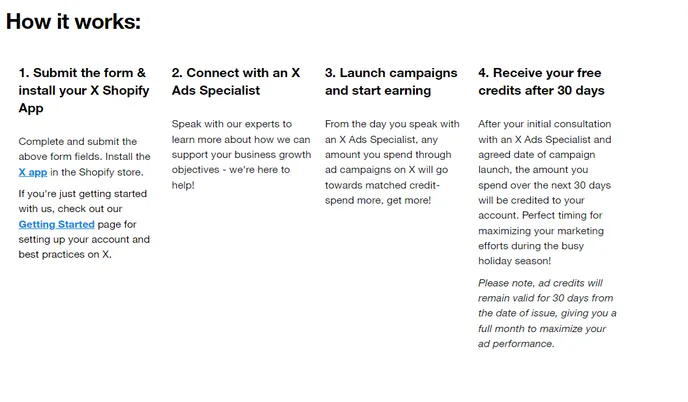 How it works:

1. Submit the form & install your X Shopify App

Complete and submit the above form fields. Install the X app in the Shopify store.

If you're just getting started with us, check out our Getting Started page for setting up your account and best practices on X.

2. Connect with an X Ads Specialist

Speak with our experts to learn more about how we can support your business growth objectives - we're here to help!

3. Launch campaigns and start earning

From the day you speak with an X Ads Specialist, any amount you spend through ad campaigns on X will go towards matched credit- spend more, get more!

4. Receive your free credits after 30 days

After your initial consultation with an X Ads Specialist and agreed date of campaign launch, the amount you spend over the next 30 days will be credited to your account. Perfect timing for maximizing your marketing efforts during the busy holiday season!

Please note, ad credits will remain valid for 30 days from the date of issue, giving you a full month to maximize your ad performance.